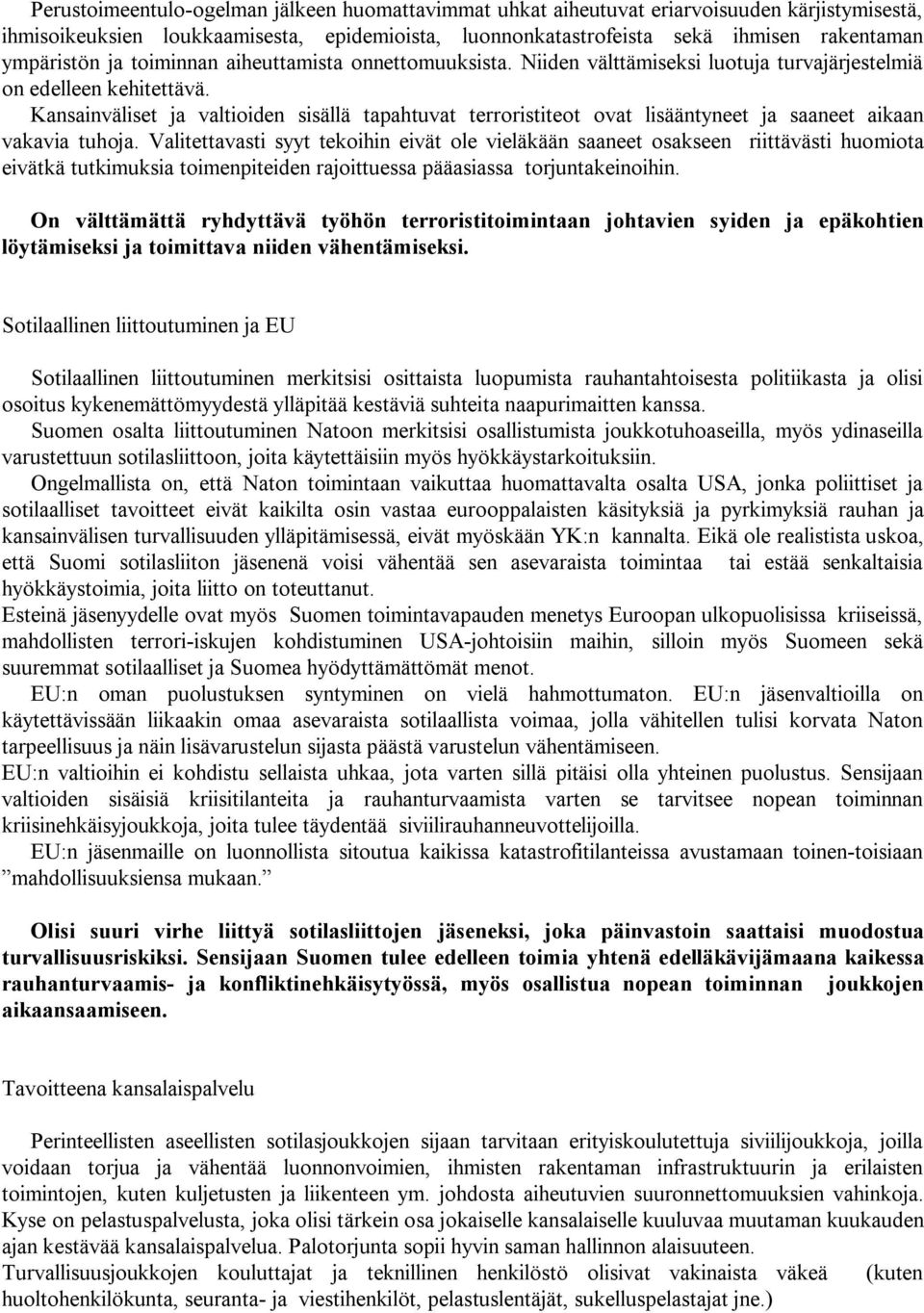 Perustoimeentulo-ogelman jälkeen huomattavimmat uhkat aiheutuvat eriarvoisuuden kärjistymisestä, ihmisoikeuksien loukkaamisesta, epidemioista, luonnonkatastrofeista sekä ihmisen rakentaman ympäristön ja toiminnan aiheuttamista onnettomuuksista. Niiden välttämiseksi luotuja turvajärjestelmiä on edelleen kehitettävä.
Kansainväliset ja valtioiden sisällä tapahtuvat terroristiteot ovat lisääntyneet ja saaneet aikaan vakavia tuhoja. Valitettavasti syyt tekoihin eivät ole vieläkään saaneet osakseen riittävästi huomiota eivätkä tutkimuksia toimenpiteiden rajoittuessa pääasiassa torjuntakeinoihin.

On välttämättä ryhdyttävä työhön terroristitoimintaan johtavien syiden ja epäkohtien löytämiseksi ja toimittava niiden vähentämiseksi.

Sotilaallinen liittoutuminen ja EU

Sotilaallinen liittoutuminen merkitsisi osittaista luopumista rauhantahtoisesta politiikasta ja olisi osoitus kykenemättömyydestä ylläpitää kestäviä suhteita naapurimaitten kanssa.
Suomen osalta liittoutuminen Natoon merkitsisi osallistumista joukkotuhoaseilla, myös ydinaseilla varustettuun sotilasliittoon, joita käytettäisiin myös hyökkäystarkoituksiin.
Ongelmallista on, että Naton toimintaan vaikuttaa huomattavalta osalta USA, jonka poliittiset ja sotilaalliset tavoitteet eivät kaikilta osin vastaa eurooppalaisten käsityksiä ja pyrkimyksiä rauhan ja kansainvälisen turvallisuuden ylläpitämisessä, eivät myöskään YK:n kannalta. Eikä ole realistista uskoa, että Suomi sotilasliiton jäsenenä voisi vähentää sen asevaraista toimintaa tai estää senkaltaisia hyökkäystoimia, joita liitto on toteuttanut.
Esteinä jäsenyydelle ovat myös Suomen toimintavapauden menetys Euroopan ulkopuolisissa kriiseissä, mahdollisten terrori-iskujen kohdistuminen USA-johtoisiin maihin, silloin myös Suomeen sekä suuremmat sotilaalliset ja Suomea hyödyttämättömät menot.
EU:n oman puolustuksen syntyminen on vielä hahmottumaton. EU:n jäsenvaltioilla on käytettävissään liikaakin omaa asevaraista sotilaallista voimaa, jolla vähitellen tulisi korvata Naton tarpeellisuus ja näin lisävarustelun sijasta päästä varustelun vähentämiseen.
EU:n valtioihin ei kohdistu sellaista uhkaa, jota varten sillä pitäisi olla yhteinen puolustus. Sensijaan valtioiden sisäisiä kriisitilanteita ja rauhanturvaamista varten se tarvitsee nopean toiminnan kriisinehkäisyjoukkoja, joita tulee täydentää siviilirauhanneuvottelijoilla.
EU:n jäsenmaille on luonnollista sitoutua kaikissa katastrofitilanteissa avustamaan toinen-toisiaan ”mahdollisuuksiensa mukaan.”

Olisi suuri virhe liittyä sotilasliittojen jäseneksi, joka päinvastoin saattaisi muodostua turvallisuusriskiksi. Sensijaan Suomen tulee edelleen toimia yhtenä edelläkävijämaana kaikessa rauhanturvaamis- ja konfliktinehkäisytyössä, myös osallistua nopean toiminnan joukkojen aikaansaamiseen.

Tavoitteena kansalaispalvelu

Perinteellisten aseellisten sotilasjoukkojen sijaan tarvitaan erityiskoulutettuja siviilijoukkoja, joilla voidaan torjua ja vähentää luonnonvoimien, ihmisten rakentaman infrastruktuurin ja erilaisten toimintojen, kuten kuljetusten ja liikenteen ym. johdosta aiheutuvien suuronnettomuuksien vahinkoja. Kyse on pelastuspalvelusta, joka olisi tärkein osa jokaiselle kansalaiselle kuuluvaa muutaman kuukauden ajan kestävää kansalaispalvelua. Palotorjunta sopii hyvin saman hallinnon alaisuuteen.
Turvallisuusjoukkojen kouluttajat ja teknillinen henkilöstö olisivat vakinaista väkeä (kuten huoltohenkilökunta, seuranta- ja viestihenkilöt, pelastuslentäjät, sukelluspelastajat jne.)